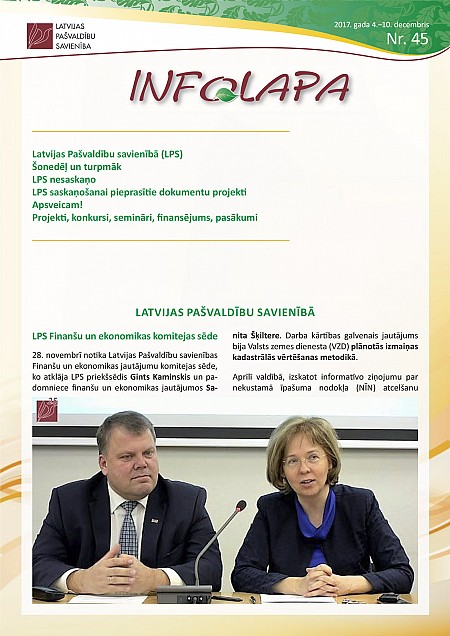 LATVIJAS PAŠVALDĪBU SAVIENĪBA

2017. gada 4.–10. decembris
Nr. 45

INFOLAPA

Latvijas Pašvaldību savienībā (LPS)
Šonedēļ un turpmāk
LPS nesaskaņo
LPS saskaņošanai pieprasītie dokumentu projekti
Apsveicam!
Projekti, konkursi, semināri, finansējums, pasākumi

LATVIJAS PAŠVALDĪBU SAVIENĪBĀ

LPS Finanšu un ekonomikas komitejas sēde

28. novembrī notika Latvijas Pašvaldību savienības Finanšu un ekonomikas jautājumu komitejas sēde, ko atklāja LPS priekšsēdis Gints Kaminskis un padomniece finanšu un ekonomikas jautājumos Sanita Šķiltere. Darba kārtības galvenais jautājums bija Valsts zemes dienesta (VZD) plānotās izmaiņas kadastrālās vērtēšanas metodikā.

Aprīlī valdībā, izskatot informatīvo ziņojumu par nekustamā īpašuma nodokļa (NĪN) atcelšanu